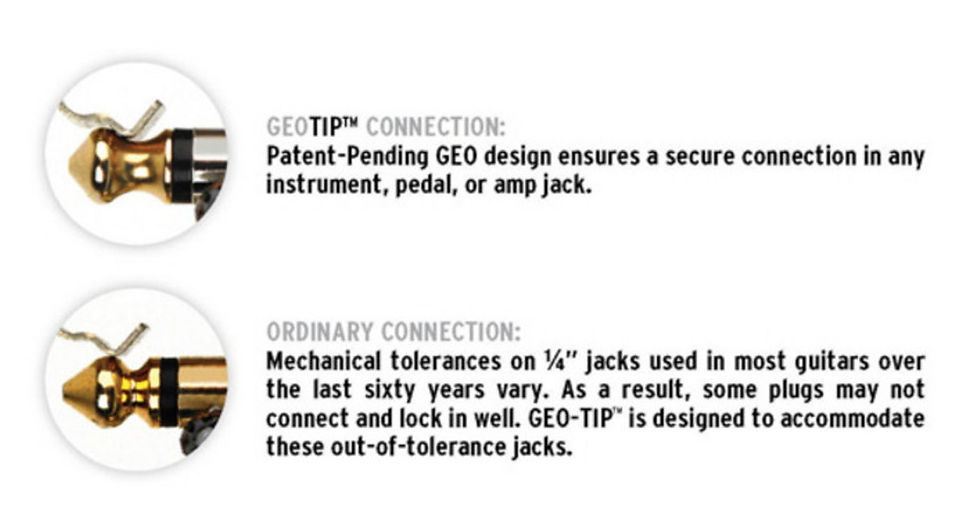 GEOTIP™ CONNECTION:
Patent-Pending GEO design ensures a secure connection in any instrument, pedal, or amp jack.

ORDINARY CONNECTION:
Mechanical tolerances on ¼" jacks used in most guitars over the last sixty years vary. As a result, some plugs may not connect and lock in well. GEO-TIP™ is designed to accommodate these out-of-tolerance jacks.